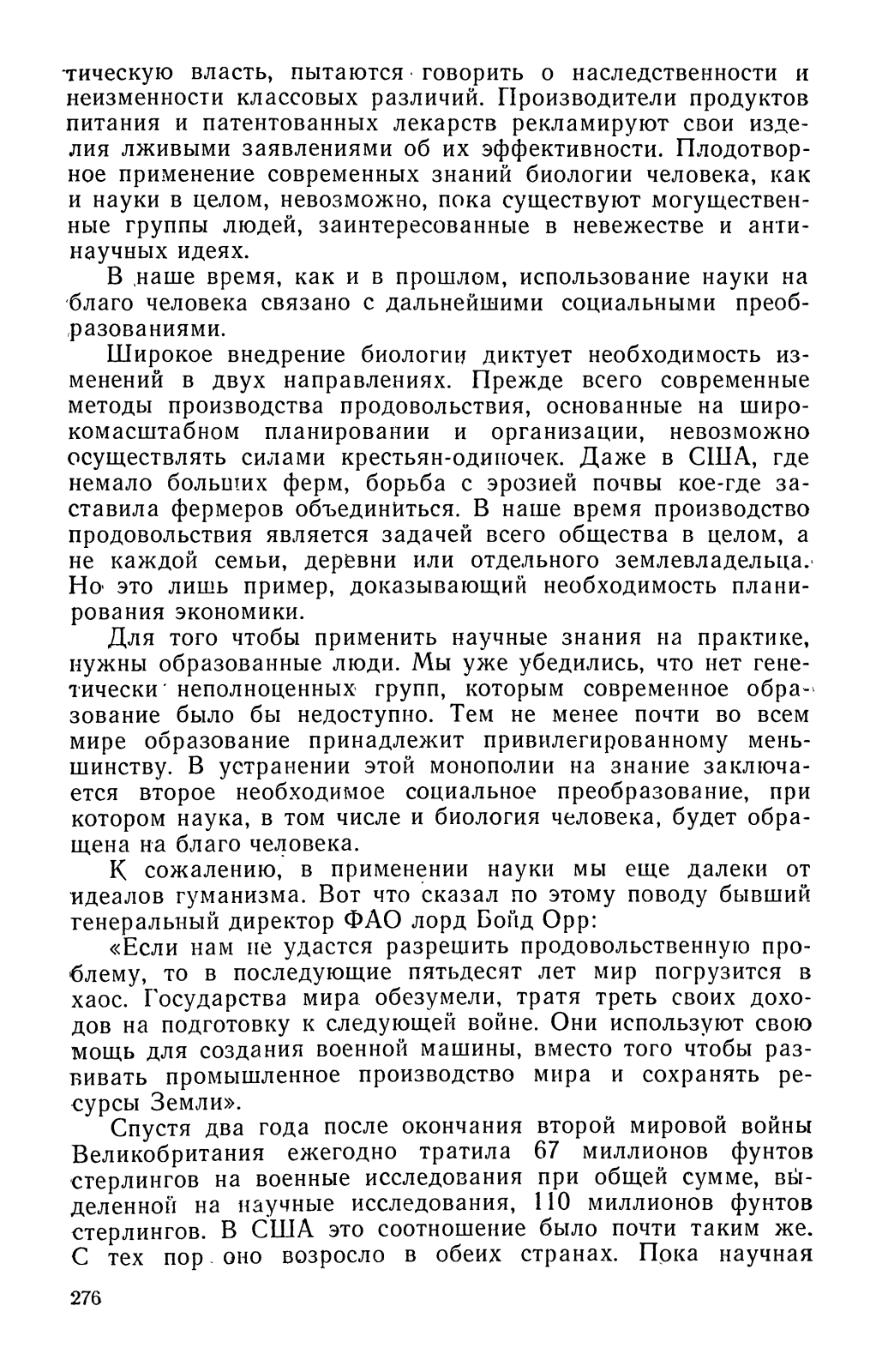 тическую власть, пытаются говорить о наследственности и неизменности классовых различий. Производители продуктов питания и патентованных лекарств рекламируют свои изделия лживыми заявлениями об их эффективности. Плодотворное применение современных знаний биологии человека, как и науки в целом, невозможно, пока существуют могущественные группы людей, заинтересованные в невежестве и антинаучных идеях.

В наше время, как и в прошлом, использование науки на благо человека связано с дальнейшими социальными преобразованиями.

Широкое внедрение биологии диктует необходимость изменений в двух направлениях. Прежде всего современные методы производства продовольствия, основанные на широкомасштабном планировании и организации, невозможно осуществлять силами крестьян-одиночек. Даже в США, где немало больших ферм, борьба с эрозией почвы кое-где заставила фермеров объединиться. В наше время производство продовольствия является задачей всего общества в целом, а не каждой семьи, деревни или отдельного землевладельца. Но это лишь пример, доказывающий необходимость планирования экономики.

Для того чтобы применить научные знания на практике, нужны образованные люди. Мы уже убедились, что нет генетически неполноценных групп, которым современное образование было бы недоступно. Тем не менее почти во всем мире образование принадлежит привилегированному меньшинству. В устранении этой монополии на знание заключается второе необходимое социальное преобразование, при котором наука, в том числе и биология человека, будет обращена на благо человека.

К сожалению, в применении науки мы еще далеки от идеалов гуманизма. Вот что сказал по этому поводу бывший генеральный директор ФАО лорд Бойд Орр:

«Если нам не удастся разрешить продовольственную проблему, то в последующие пятьдесят лет мир погрузится в хаос. Государства мира обезумели, тратя треть своих доходов на подготовку к следующей войне. Они используют свою мощь для создания военной машины, вместо того чтобы развивать промышленное производство мира и сохранять ресурсы Земли».

Спустя два года после окончания второй мировой войны Великобритания ежегодно тратила 67 миллионов фунтов стерлингов на военные исследования при общей сумме, выделенной на научные исследования, 110 миллионов фунтов стерлингов. В США это соотношение было почти таким же. С тех пор оно возросло в обеих странах. Пока научная

276